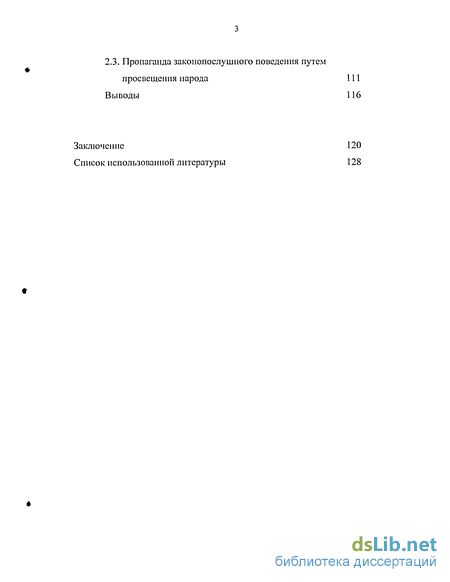 3

2.3. Пропаганда законопослушного поведения путем просвещения народа 111

Выводы 116

Заключение 120

Список использованной литературы 128

dsLib.net
библиотека диссертаций